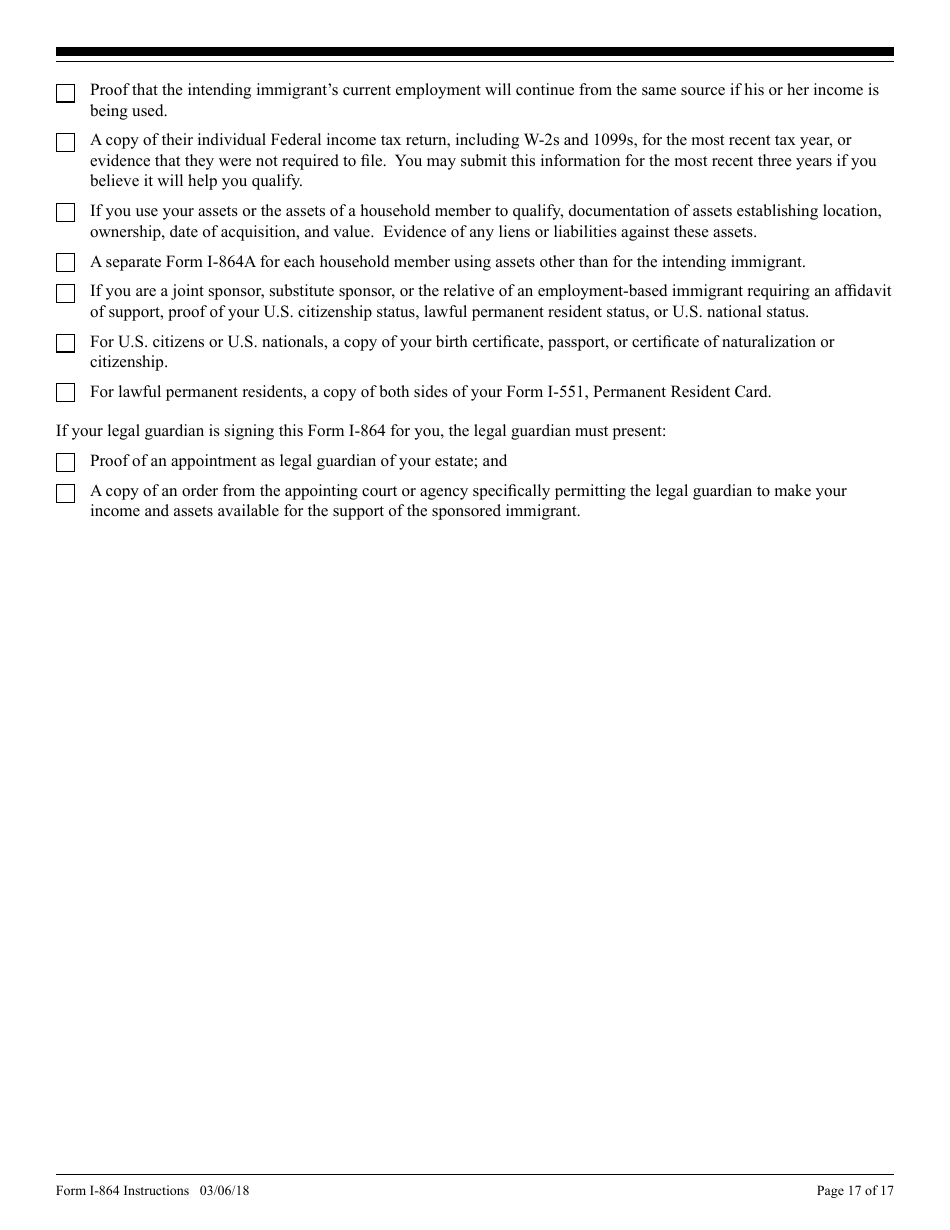 Proof that the intending immigrant's current employment will continue from the same source if his or her income is being used.

A copy of their individual Federal income tax return, including W-2s and 1099s, for the most recent tax year, or evidence that they were not required to file. You may submit this information for the most recent three years if you believe it will help you qualify.

If you use your assets or the assets of a household member to qualify, documentation of assets establishing location, ownership, date of acquisition, and value. Evidence of any liens or liabilities against these assets.

A separate Form I-864A for each household member using assets other than for the intending immigrant.

If you are a joint sponsor, substitute sponsor, or the relative of an employment-based immigrant requiring an affidavit of support, proof of your U.S. citizenship status, lawful permanent resident status, or U.S. national status.

For U.S. citizens or U.S. nationals, a copy of your birth certificate, passport, or certificate of naturalization or citizenship.

For lawful permanent residents, a copy of both sides of your Form I-551, Permanent Resident Card.

If your legal guardian is signing this Form I-864 for you, the legal guardian must present:

Proof of an appointment as legal guardian of your estate; and

A copy of an order from the appointing court or agency specifically permitting the legal guardian to make your income and assets available for the support of the sponsored immigrant.

Form I-864 Instructions 03/06/18

Page 17 of 17